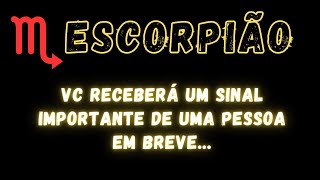 ♏ ESCORPIÃO

VC RECEBERÁ UM SINAL IMPORTANTE DE UMA PESSOA EM BREVE...